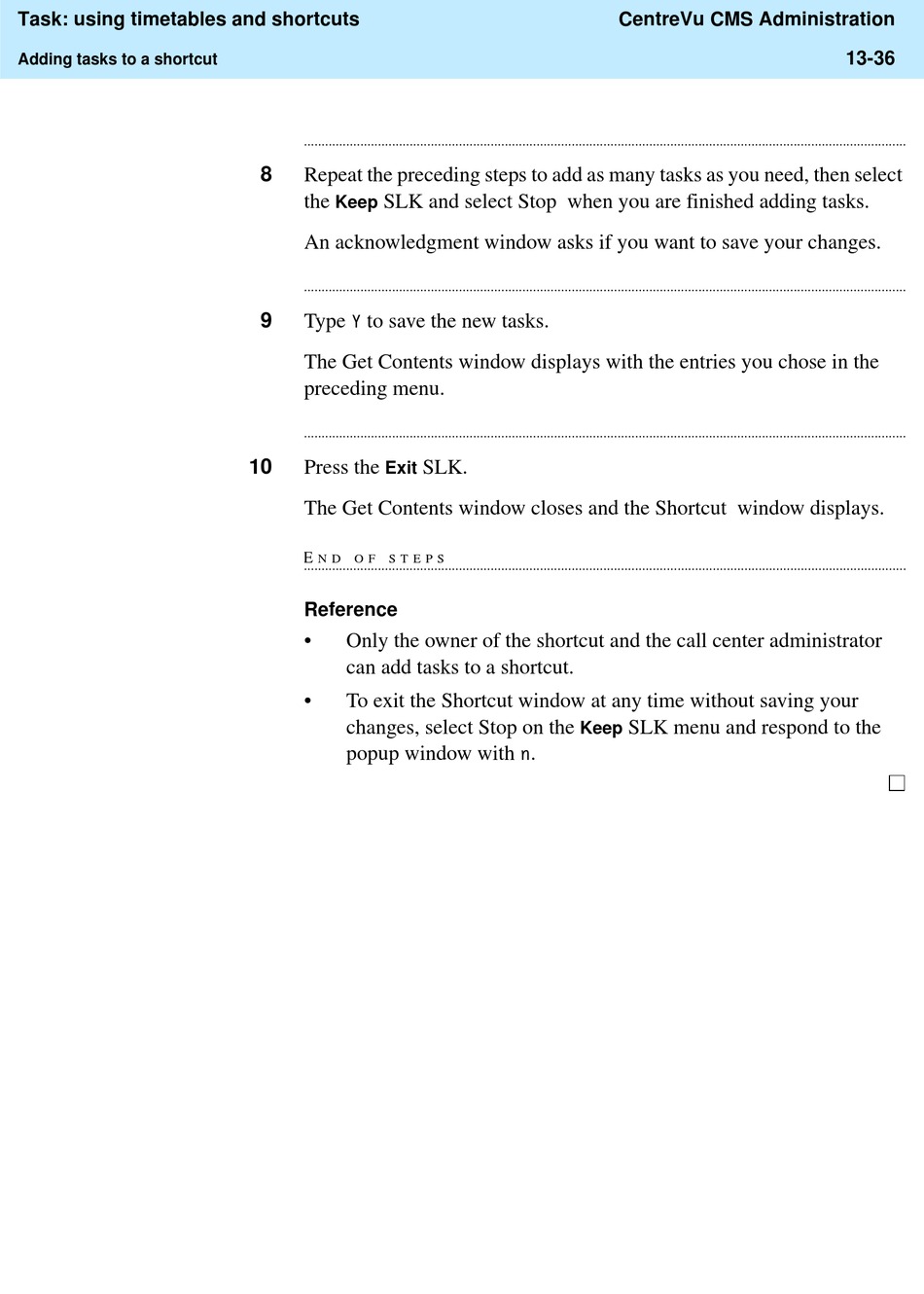 Task: using timetables and shortcuts
CentreVu CMS Administration
Adding tasks to a shortcut
13-36

8 Repeat the preceding steps to add as many tasks as you need, then select the Keep SLK and select Stop when you are finished adding tasks.

An acknowledgment window asks if you want to save your changes.

9 Type Y to save the new tasks.

The Get Contents window displays with the entries you chose in the preceding menu.

10 Press the Exit SLK.

The Get Contents window closes and the Shortcut window displays.

END OF STEPS

Reference

• Only the owner of the shortcut and the call center administrator can add tasks to a shortcut.

• To exit the Shortcut window at any time without saving your changes, select Stop on the Keep SLK menu and respond to the popup window with n.